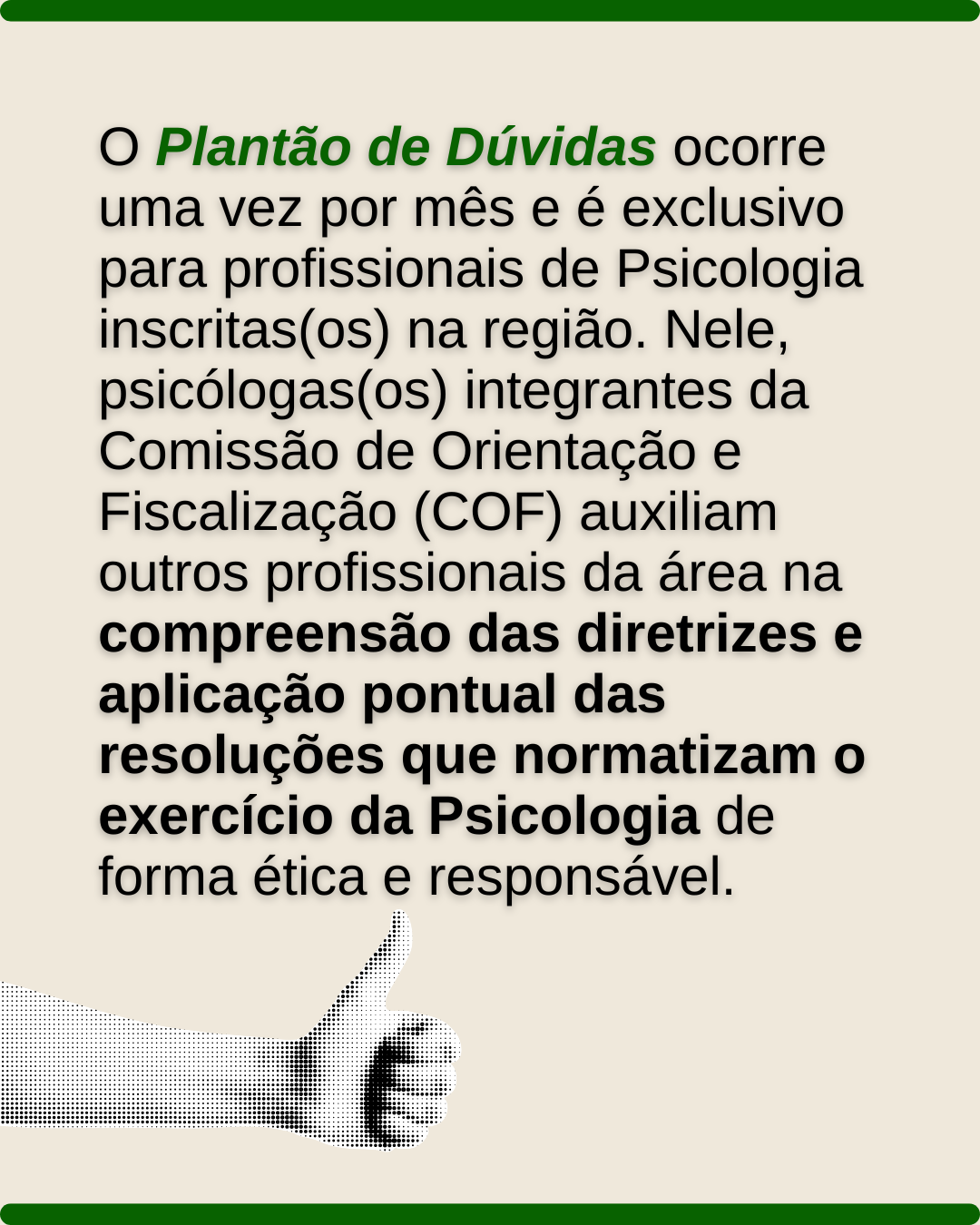 O Plantão de Dúvidas ocorre uma vez por mês e é exclusivo para profissionais de Psicologia inscritas(os) na região. Nele, psicólogas(os) integrantes da Comissão de Orientação e Fiscalização (COF) auxiliam outros profissionais da área na compreensão das diretrizes e aplicação pontual das resoluções que normatizam o exercício da Psicologia de forma ética e responsável.